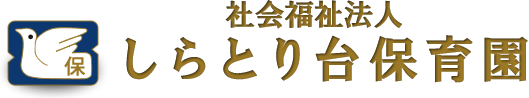 保
社会福祉法人
しらとり台保育園